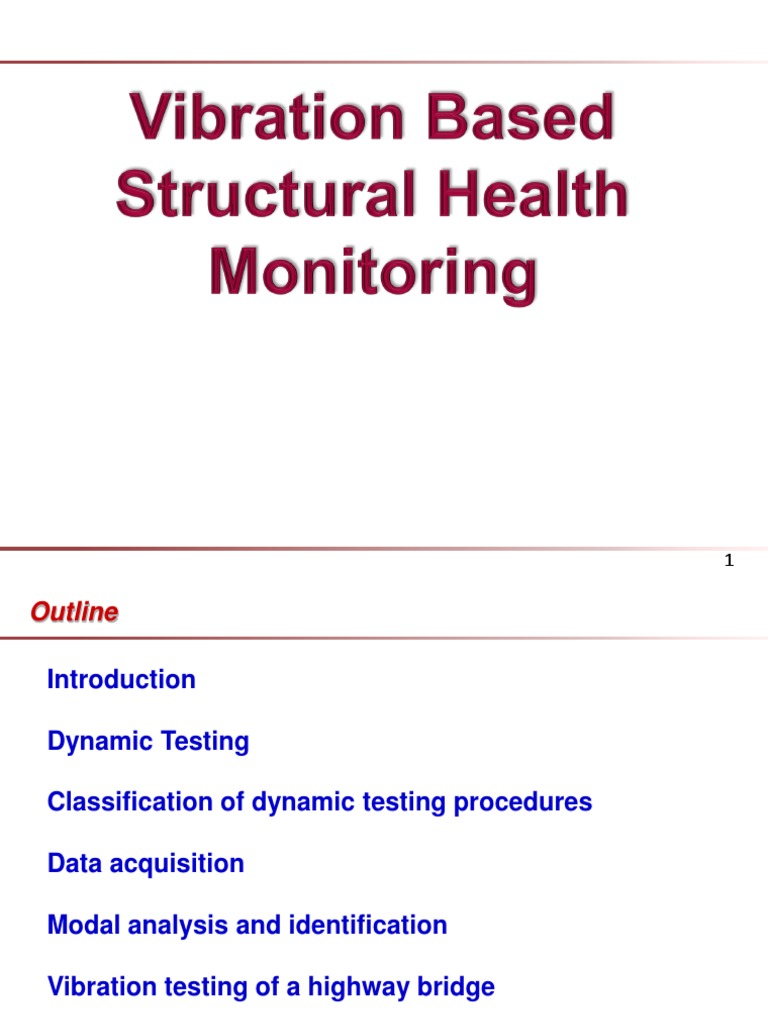 Vibration Based Structural Health Monitoring

1

Outline

Introduction

Dynamic Testing

Classification of dynamic testing procedures

Data acquisition

Modal analysis and identification

Vibration testing of a highway bridge